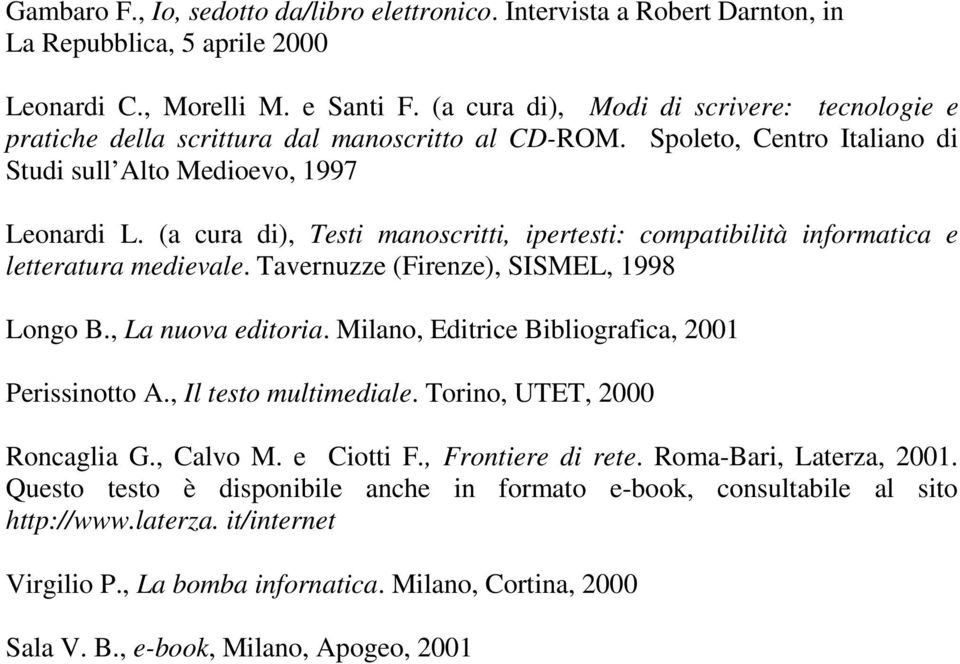 Gambaro F., Io, sedotto da/libro elettronico. Intervista a Robert Darnton, in La Repubblica, 5 aprile 2000

Leonardi C., Morelli M. e Santi F. (a cura di), Modi di scrivere: tecnologie e pratiche della scrittura dal manoscritto al CD-ROM. Spoleto, Centro Italiano di Studi sull'Alto Medioevo, 1997

Leonardi L. (a cura di), Testi manoscritti, ipertesti: compatibilità informatica e letteratura medievale. Tavernuzze (Firenze), SISMEL, 1998

Longo B., La nuova editoria. Milano, Editrice Bibliografica, 2001

Perissinotto A., Il testo multimediale. Torino, UTET, 2000

Roncaglia G., Calvo M. e Ciotti F., Frontiere di rete. Roma-Bari, Laterza, 2001. Questo testo è disponibile anche in formato e-book, consultabile al sito http://www.laterza. it/internet

Virgilio P., La bomba infornatica. Milano, Cortina, 2000

Sala V. B., e-book, Milano, Apogeo, 2001